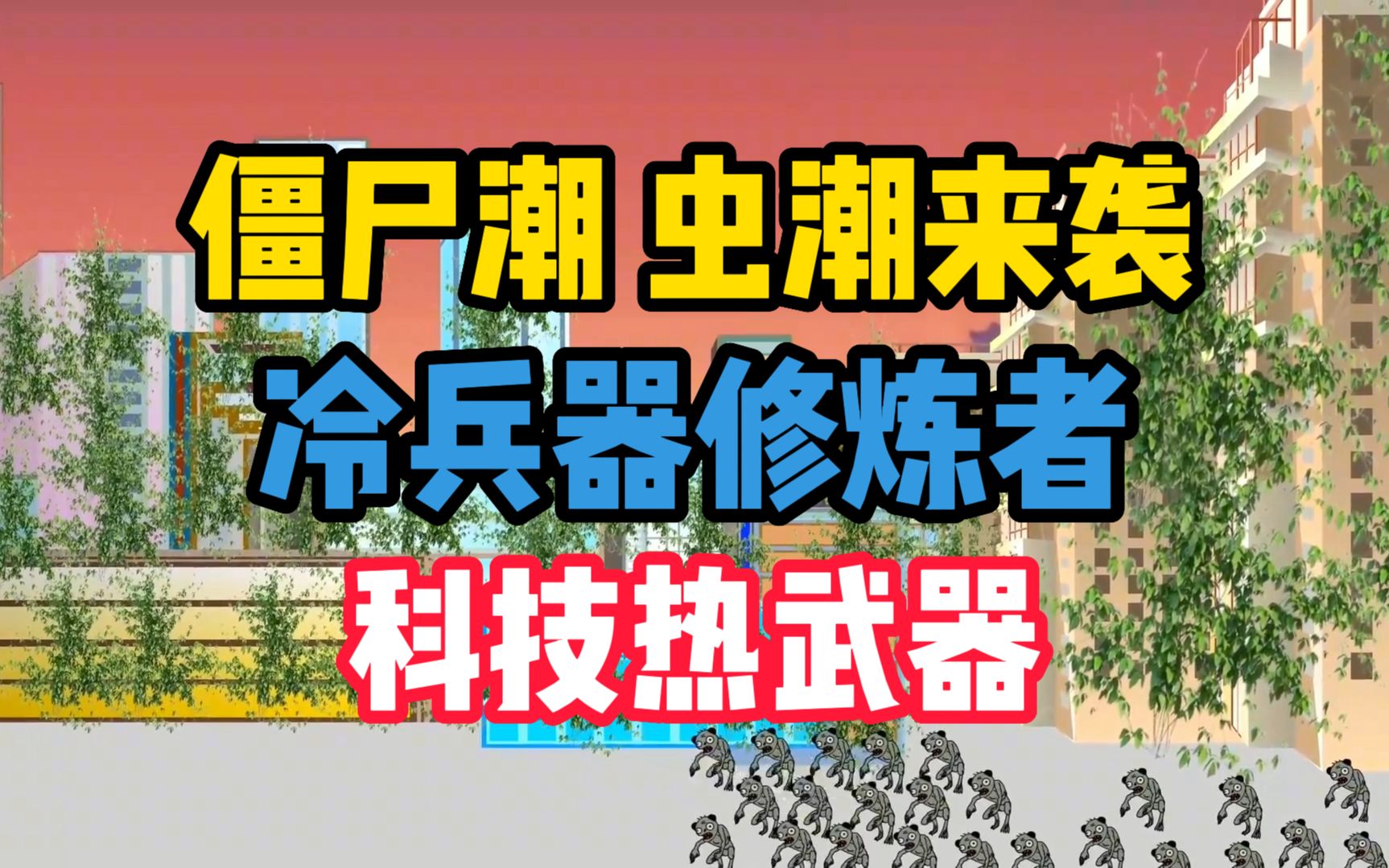 僵尸潮 虫潮来袭

冷兵器修炼者

科技热武器